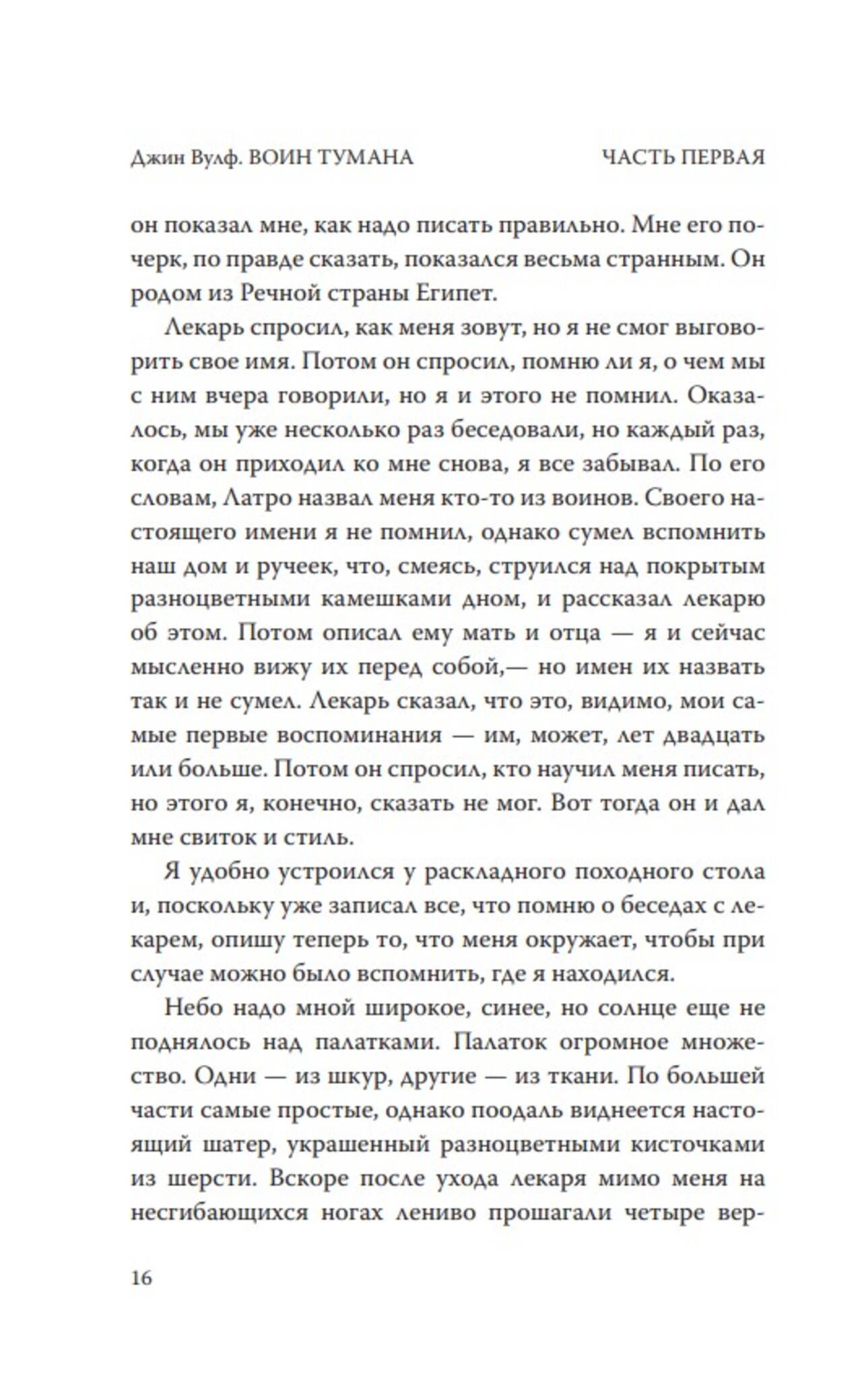 Джин Вулф. ВОИН ТУМАНА

ЧАСТЬ ПЕРВАЯ

он показал мне, как надо писать правильно. Мне его почерк, по правде сказать, показался весьма странным. Он родом из Речной страны Египет.

Лекарь спросил, как меня зовут, но я не смог выговорить свое имя. Потом он спросил, помню ли я, о чем мы с ним вчера говорили, но я и этого не помнил. Оказалось, мы уже несколько раз беседовали, но каждый раз, когда он приходил ко мне снова, я все забывал. По его словам, Латро назвал меня кто-то из воинов. Своего настоящего имени я не помнил, однако сумел вспомнить наш дом и ручеек, что, смеясь, струился над покрытым разноцветными камешками дном, и рассказал лекарю об этом. Потом описал ему мать и отца — я и сейчас мысленно вижу их перед собой,— но имен их назвать так и не сумел. Лекарь сказал, что это, видимо, мои самые первые воспоминания — им, может, лет двадцать или больше. Потом он спросил, кто научил меня писать, но этого я, конечно, сказать не мог. Вот тогда он и дал мне свиток и стиль.

Я удобно устроился у раскладного походного стола и, поскольку уже записал все, что помню о беседах с лекарем, опишу теперь то, что меня окружает, чтобы при случае можно было вспомнить, где я находился.

Небо надо мной широкое, синее, но солнце еще не поднялось над палатками. Палаток огромное множество. Одни — из шкур, другие — из ткани. По большей части самые простые, однако поодаль виднеется настоящий шатер, украшенный разноцветными кисточками из шерсти. Вскоре после ухода лекаря мимо меня на несгибающихся ногах лениво прошагали четыре вер-

16